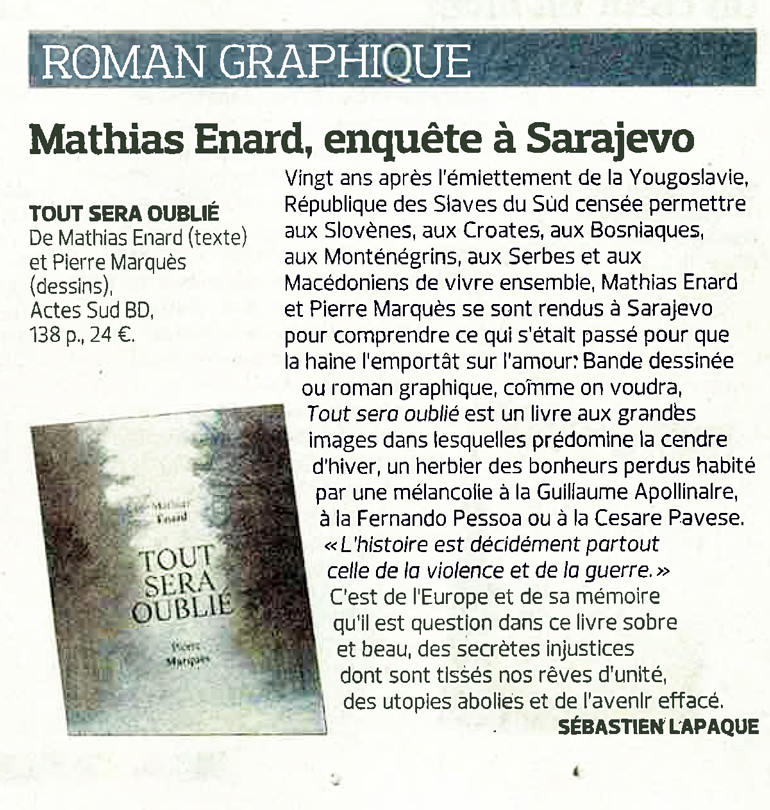 ROMAN GRAPHIQUE

Mathias Enard, enquête à Sarajevo

TOUT SERA OUBLIÉ
De Mathias Enard (texte) et Pierre Marquès (dessins), Actes Sud BD, 138 p., 24 €.

Mathias Enard

TOUT SERA OUBLIÉ

Pierre Marquès

Vingt ans après l'émiettement de la Yougoslavie, République des Slaves du Sud censée permettre aux Slovènes, aux Croates, aux Bosniaques, aux Monténégrins, aux Serbes et aux Macédoniens de vivre ensemble, Mathias Enard et Pierre Marquès se sont rendus à Sarajevo pour comprendre ce qui s'était passé pour que la haine l'emportât sur l'amour. Bande dessinée ou roman graphique, comme on voudra, Tout sera oublié est un livre aux grandes images dans lesquelles prédomine la cendre d'hiver, un herbier des bonheurs perdus habité par une mélancolie à la Guillaume Apollinaire, à la Fernando Pessoa ou à la Cesare Pavese. « L'histoire est décidément partout celle de la violence et de la guerre. » C'est de l'Europe et de sa mémoire qu'il est question dans ce livre sobre et beau, des secrètes injustices dont sont tissés nos rêves d'unité, des utopies abolies et de l'avenir effacé.
SÉBASTIEN LAPAQUE